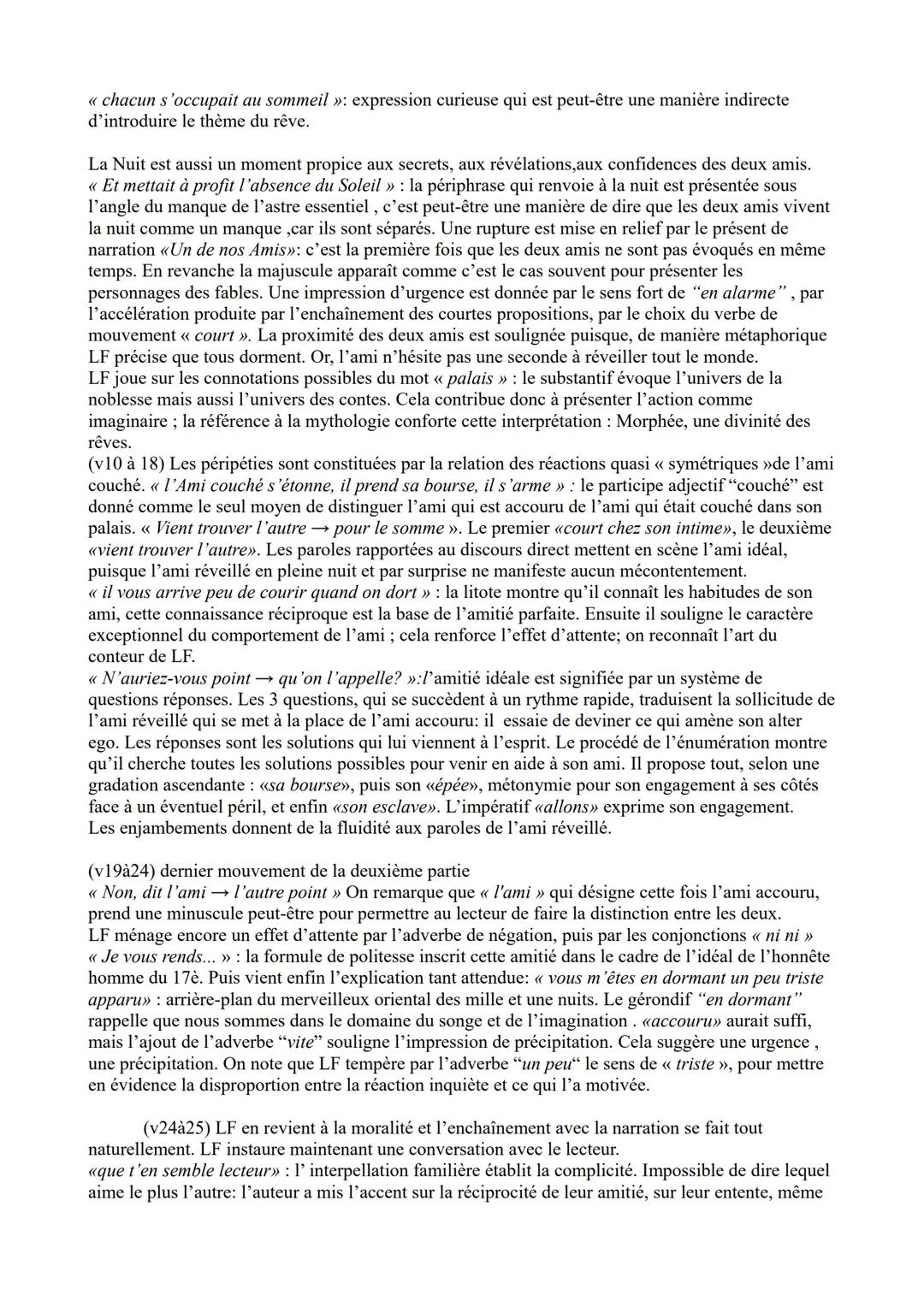 « chacun s'occupait au sommeil »: expression curieuse qui est peut-être une manière indirecte d'introduire le thème du rêve.

La Nuit est aussi un moment propice aux secrets, aux révélations,aux confidences des deux amis. « Et mettait à profit l'absence du Soleil » : la périphrase qui renvoie à la nuit est présentée sous l'angle du manque de l'astre essentiel , c'est peut-être une manière de dire que les deux amis vivent la nuit comme un manque ,car ils sont séparés. Une rupture est mise en relief par le présent de narration «Un de nos Amis»: c'est la première fois que les deux amis ne sont pas évoqués en même temps. En revanche la majuscule apparaît comme c'est le cas souvent pour présenter les personnages des fables. Une impression d'urgence est donnée par le sens fort de "en alarme" , par l'accélération produite par l'enchaînement des courtes propositions, par le choix du verbe de mouvement « court ». La proximité des deux amis est soulignée puisque, de manière métaphorique LF précise que tous dorment. Or, l'ami n'hésite pas une seconde à réveiller tout le monde.
LF joue sur les connotations possibles du mot « palais » : le substantif évoque l'univers de la noblesse mais aussi l'univers des contes. Cela contribue donc à présenter l'action comme imaginaire ; la référence à la mythologie conforte cette interprétation : Morphée, une divinité des rêves.
(v10 à 18) Les péripéties sont constituées par la relation des réactions quasi « symétriques »de l'ami couché. « l'Ami couché s'étonne, il prend sa bourse, il s'arme » : le participe adjectif "couché" est donné comme le seul moyen de distinguer l'ami qui est accouru de l'ami qui était couché dans son palais. « Vient trouver l'autre → pour le somme ». Le premier «court chez son intime», le deuxième «vient trouver l'autre». Les paroles rapportées au discours direct mettent en scène l'ami idéal, puisque l'ami réveillé en pleine nuit et par surprise ne manifeste aucun mécontentement.
« il vous arrive peu de courir quand on dort » : la litote montre qu'il connaît les habitudes de son ami, cette connaissance réciproque est la base de l'amitié parfaite. Ensuite il souligne le caractère exceptionnel du comportement de l'ami ; cela renforce l'effet d'attente; on reconnaît l'art du conteur de LF.
« N'auriez-vous point → qu'on l'appelle? »:l'amitié idéale est signifiée par un système de questions réponses. Les 3 questions, qui se succèdent à un rythme rapide, traduisent la sollicitude de l'ami réveillé qui se met à la place de l'ami accouru: il essaie de deviner ce qui amène son alter ego. Les réponses sont les solutions qui lui viennent à l'esprit. Le procédé de l'énumération montre qu'il cherche toutes les solutions possibles pour venir en aide à son ami. Il propose tout, selon une gradation ascendante : «sa bourse», puis son «épée», métonymie pour son engagement à ses côtés face à un éventuel péril, et enfin «son esclave». L'impératif «allons» exprime son engagement. Les enjambements donnent de la fluidité aux paroles de l'ami réveillé.

(v19à24) dernier mouvement de la deuxième partie
« Non, dit l'ami → l'autre point » On remarque que « l'ami » qui désigne cette fois l'ami accouru, prend une minuscule peut-être pour permettre au lecteur de faire la distinction entre les deux.
LF ménage encore un effet d'attente par l'adverbe de négation, puis par les conjonctions « ni ni »
« Je vous rends... » : la formule de politesse inscrit cette amitié dans le cadre de l'idéal de l'honnête homme du 17è. Puis vient enfin l'explication tant attendue: « vous m'êtes en dormant un peu triste apparu» : arrière-plan du merveilleux oriental des mille et une nuits. Le gérondif "en dormant" rappelle que nous sommes dans le domaine du songe et de l'imagination . «accouru» aurait suffi, mais l'ajout de l'adverbe "vite" souligne l'impression de précipitation. Cela suggère une urgence , une précipitation. On note que LF tempère par l'adverbe "un peu" le sens de « triste », pour mettre en évidence la disproportion entre la réaction inquiète et ce qui l'a motivée.

(v24à25) LF en revient à la moralité et l'enchaînement avec la narration se fait tout naturellement. LF instaure maintenant une conversation avec le lecteur.
«que t'en semble lecteur» : l' interpellation familière établit la complicité. Impossible de dire lequel aime le plus l'autre: l'auteur a mis l'accent sur la réciprocité de leur amitié, sur leur entente, même